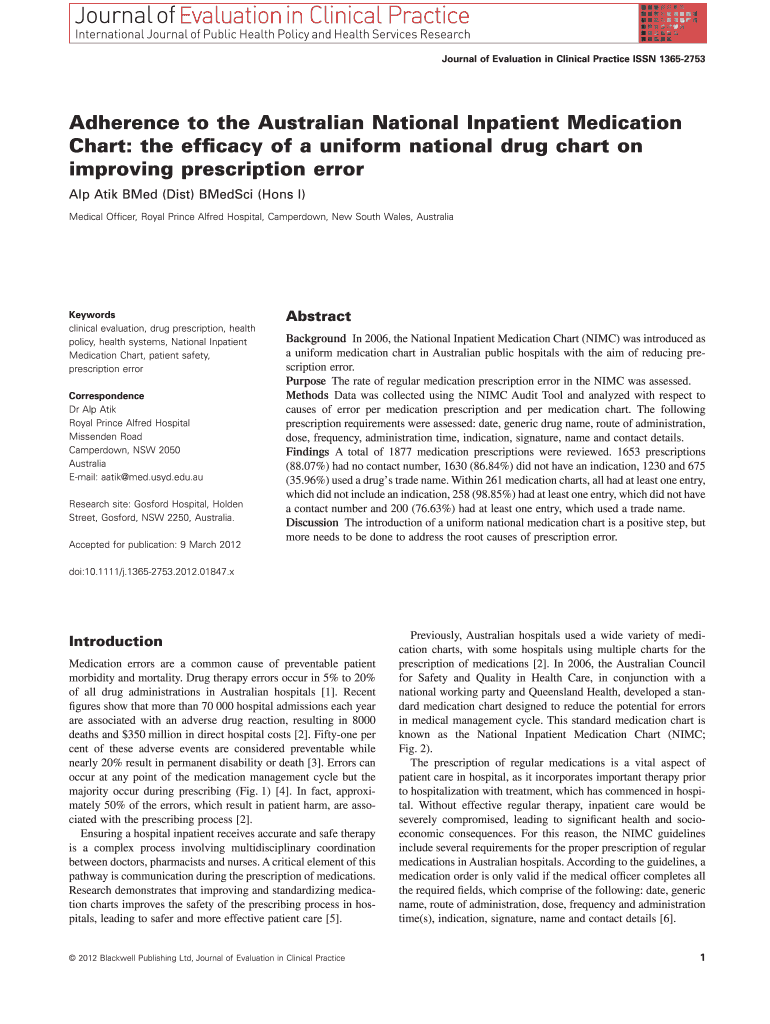 Journal of Evaluation in Clinical Practice
International Journal of Public Health Policy and Health Services Research

Journal of Evaluation in Clinical Practice ISSN 1365-2753

Adherence to the Australian National Inpatient Medication Chart: the efficacy of a uniform national drug chart on improving prescription error

Alp Atik BMed (Dist) BMedSci (Hons I)

Medical Officer, Royal Prince Alfred Hospital, Camperdown, New South Wales, Australia

Keywords
clinical evaluation, drug prescription, health policy, health systems, National Inpatient Medication Chart, patient safety, prescription error

Correspondence
Dr Alp Atik
Royal Prince Alfred Hospital
Missenden Road
Camperdown, NSW 2050
Australia
E-mail: aatik@med.usyd.edu.au

Research site: Gosford Hospital, Holden Street, Gosford, NSW 2250, Australia.

Accepted for publication: 9 March 2012

doi:10.1111/j.1365-2753.2012.01847.x

Abstract

Background In 2006, the National Inpatient Medication Chart (NIMC) was introduced as a uniform medication chart in Australian public hospitals with the aim of reducing prescription error.
Purpose The rate of regular medication prescription error in the NIMC was assessed.
Methods Data was collected using the NIMC Audit Tool and analyzed with respect to causes of error per medication prescription and per medication chart. The following prescription requirements were assessed: date, generic drug name, route of administration, dose, frequency, administration time, indication, signature, name and contact details.
Findings A total of 1877 medication prescriptions were reviewed. 1653 prescriptions (88.07%) had no contact number, 1630 (86.84%) did not have an indication, 1230 and 675 (35.96%) used a drug's trade name. Within 261 medication charts, all had at least one entry, which did not include an indication, 258 (98.85%) had at least one entry, which did not have a contact number and 200 (76.63%) had at least one entry, which used a trade name.
Discussion The introduction of a uniform national medication chart is a positive step, but more needs to be done to address the root causes of prescription error.

Introduction

Medication errors are a common cause of preventable patient morbidity and mortality. Drug therapy errors occur in 5% to 20% of all drug administrations in Australian hospitals [1]. Recent figures show that more than 70 000 hospital admissions each year are associated with an adverse drug reaction, resulting in 8000 deaths and $350 million in direct hospital costs [2]. Fifty-one per cent of these adverse events are considered preventable while nearly 20% result in permanent disability or death [3]. Errors can occur at any point of the medication management cycle but the majority occur during prescribing (Fig. 1) [4]. In fact, approximately 50% of the errors, which result in patient harm, are associated with the prescribing process [2].
Ensuring a hospital inpatient receives accurate and safe therapy is a complex process involving multidisciplinary coordination between doctors, pharmacists and nurses. A critical element of this pathway is communication during the prescription of medications. Research demonstrates that improving and standardizing medication charts improves the safety of the prescribing process in hospitals, leading to safer and more effective patient care [5].

Previously, Australian hospitals used a wide variety of medication charts, with some hospitals using multiple charts for the prescription of medications [2]. In 2006, the Australian Council for Safety and Quality in Health Care, in conjunction with a national working party and Queensland Health, developed a standard medication chart designed to reduce the potential for errors in medical management cycle. This standard medication chart is known as the National Inpatient Medication Chart (NIMC; Fig. 2).
The prescription of regular medications is a vital aspect of patient care in hospital, as it incorporates important therapy prior to hospitalization with treatment, which has commenced in hospital. Without effective regular therapy, inpatient care would be severely compromised, leading to significant health and socioeconomic consequences. For this reason, the NIMC guidelines include several requirements for the proper prescription of regular medications in Australian hospitals. According to the guidelines, a medication order is only valid if the medical officer completes all the required fields, which comprise of the following: date, generic name, route of administration, dose, frequency and administration time(s), indication, signature, name and contact details [6].

© 2012 Blackwell Publishing Ltd, Journal of Evaluation in Clinical Practice

1